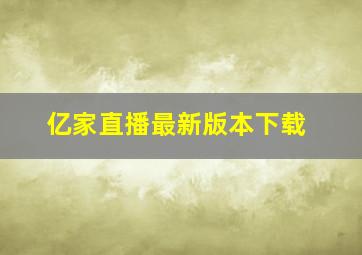 亿家直播最新版本下载